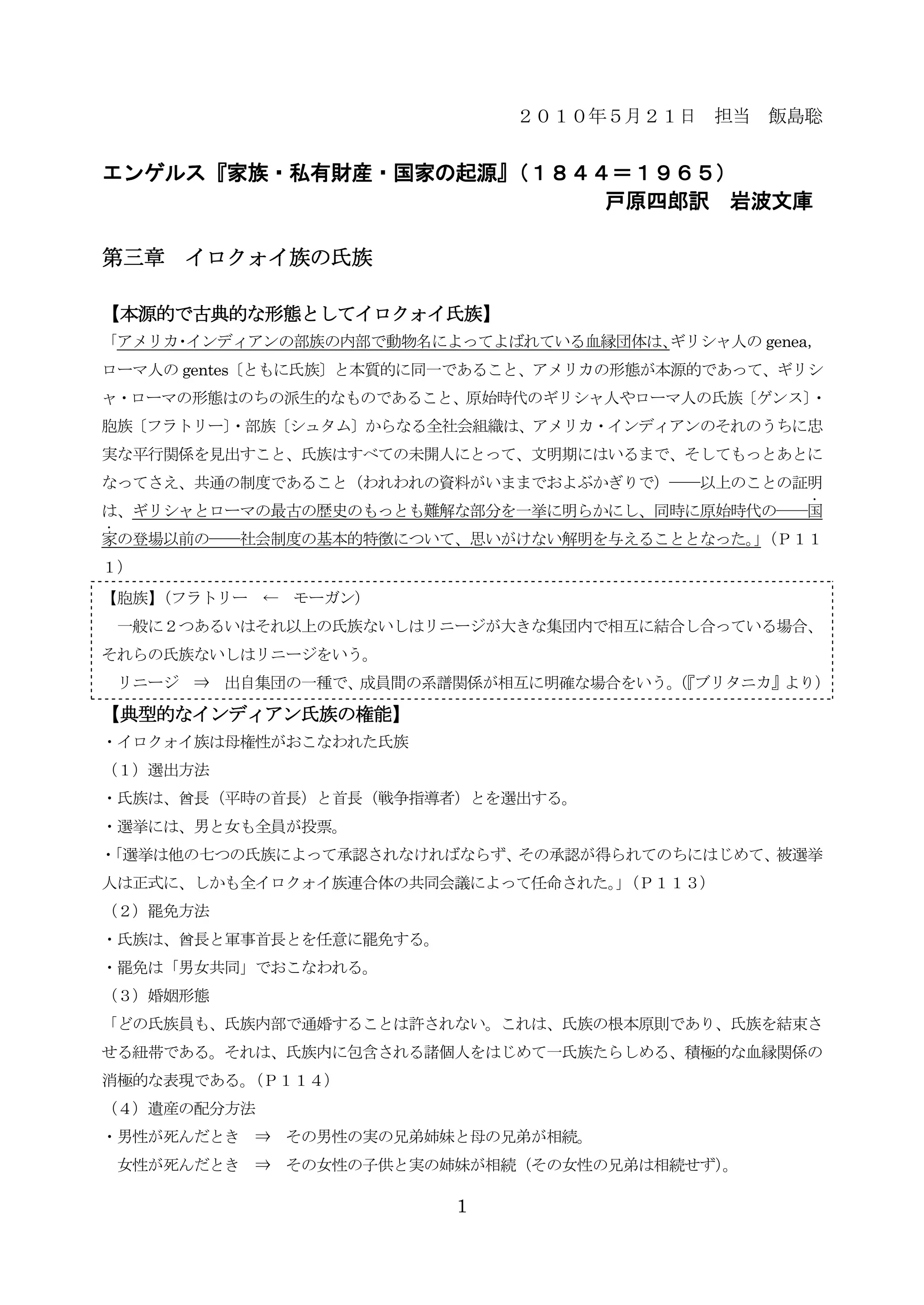 ２０１０年5月２１日　担当　飯島聡

エンゲルス『家族・私有財産・国家の起源』（１８４４＝１９６５）
戸原四郎訳　岩波文庫

第三章　イロクォイ族の氏族

【本源的で古典的な形態としてイロクォイ氏族】
「アメリカ・インディアンの部族の内部で動物名によってよばれている血縁団体は、ギリシャ人の genea, ローマ人の gentes〔ともに氏族〕と本質的に同一であること、アメリカの形態が本源的であって、ギリシャ・ローマの形態はのちの派生的なものであること、原始時代のギリシャ人やローマ人の氏族〔ゲンス〕・胞族〔フラトリー〕・部族〔シュタム〕からなる全社会組織は、アメリカ・インディアンのそれのうちに忠実な平行関係を見出すこと、氏族はすべての未開人にとって、文明期にはいるまで、そしてもっとあとになってさえ、共通の制度であること（われわれの資料がいままでおよぶかぎりで）――以上のことの証明は、ギリシャとローマの最古の歴史のもっとも難解な部分を一挙に明らかにし、同時に原始時代の――国家の登場以前の――社会制度の基本的特徴について、思いがけない解明を与えることとなった。」（Ｐ１１１）

【胞族】（フラトリー　←　モーガン）
　一般に２つあるいはそれ以上の氏族ないしはリニージが大きな集団内で相互に結合し合っている場合、それらの氏族ないしはリニージをいう。
　リニージ　⇒　出自集団の一種で、成員間の系譜関係が相互に明確な場合をいう。(『ブリタニカ』より)

【典型的なインディアン氏族の権能】
・イロクォイ族は母権性がおこなわれた氏族
（１）選出方法
・氏族は、酋長（平時の首長）と首長（戦争指導者）とを選出する。
・選挙には、男と女も全員が投票。
・「選挙は他の七つの氏族によって承認されなければならず、その承認が得られてのちにはじめて、被選挙人は正式に、しかも全イロクォイ族連合体の共同会議によって任命された。」（Ｐ１１３）
（２）罷免方法
・氏族は、酋長と軍事首長とを任意に罷免する。
・罷免は「男女共同」でおこなわれる。
（３）婚姻形態
「どの氏族員も、氏族内部で通婚することは許されない。これは、氏族の根本原則であり、氏族を結束させる紐帯である。それは、氏族内に包含される諸個人をはじめて一氏族たらしめる、積極的な血縁関係の消極的な表現である。（Ｐ１１４）
（４）遺産の配分方法
・男性が死んだとき　⇒　その男性の実の兄弟姉妹と母の兄弟が相続。
　女性が死んだとき　⇒　その女性の子供と実の姉妹が相続（その女性の兄弟は相続せず）。

1